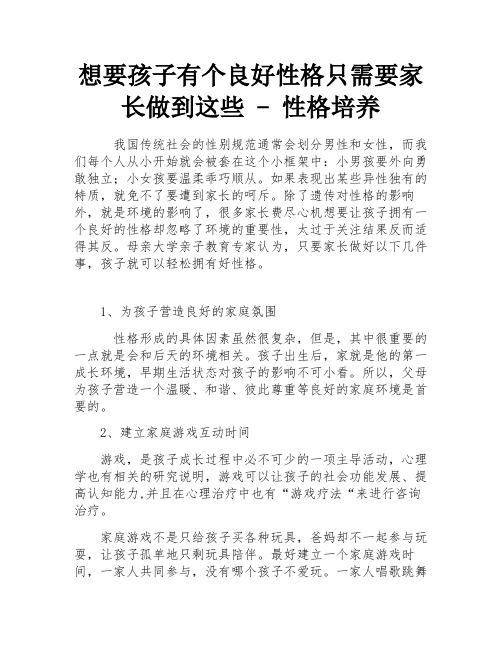 想要孩子有个良好性格只需要家长做到这些 - 性格培养

我国传统社会的性别规范通常会划分男性和女性，而我们每个人从小开始就会被套在这个小框架中：小男孩要外向勇敢独立；小女孩要温柔乖巧顺从。如果表现出某些异性独有的特质，就免不了要遭到家长的呵斥。除了遗传对性格的影响外，就是环境的影响了，很多家长费尽心机想要让孩子拥有一个良好的性格却忽略了环境的重要性，太过于关注结果反而适得其反。母亲大学亲子教育专家认为，只要家长做好以下几件事，孩子就可以轻松拥有好性格。

1、为孩子营造良好的家庭氛围

性格形成的具体因素虽然很复杂，但是，其中很重要的一点就是会和后天的环境相关。孩子出生后，家就是他的第一成长环境，早期生活状态对孩子的影响不可小看。所以，父母为孩子营造一个温暖、和谐、彼此尊重等良好的家庭环境是首要的。

2、建立家庭游戏互动时间

游戏，是孩子成长过程中必不可少的一项主导活动，心理学也有相关的研究说明，游戏可以让孩子的社会功能发展、提高认知能力,并且在心理治疗中也有“游戏疗法“来进行咨询治疗。

家庭游戏不是只给孩子买各种玩具，爸妈却不一起参与玩耍，让孩子孤单地只剩玩具陪伴。最好建立一个家庭游戏时间，一家人共同参与，没有哪个孩子不爱玩。一家人唱歌跳舞